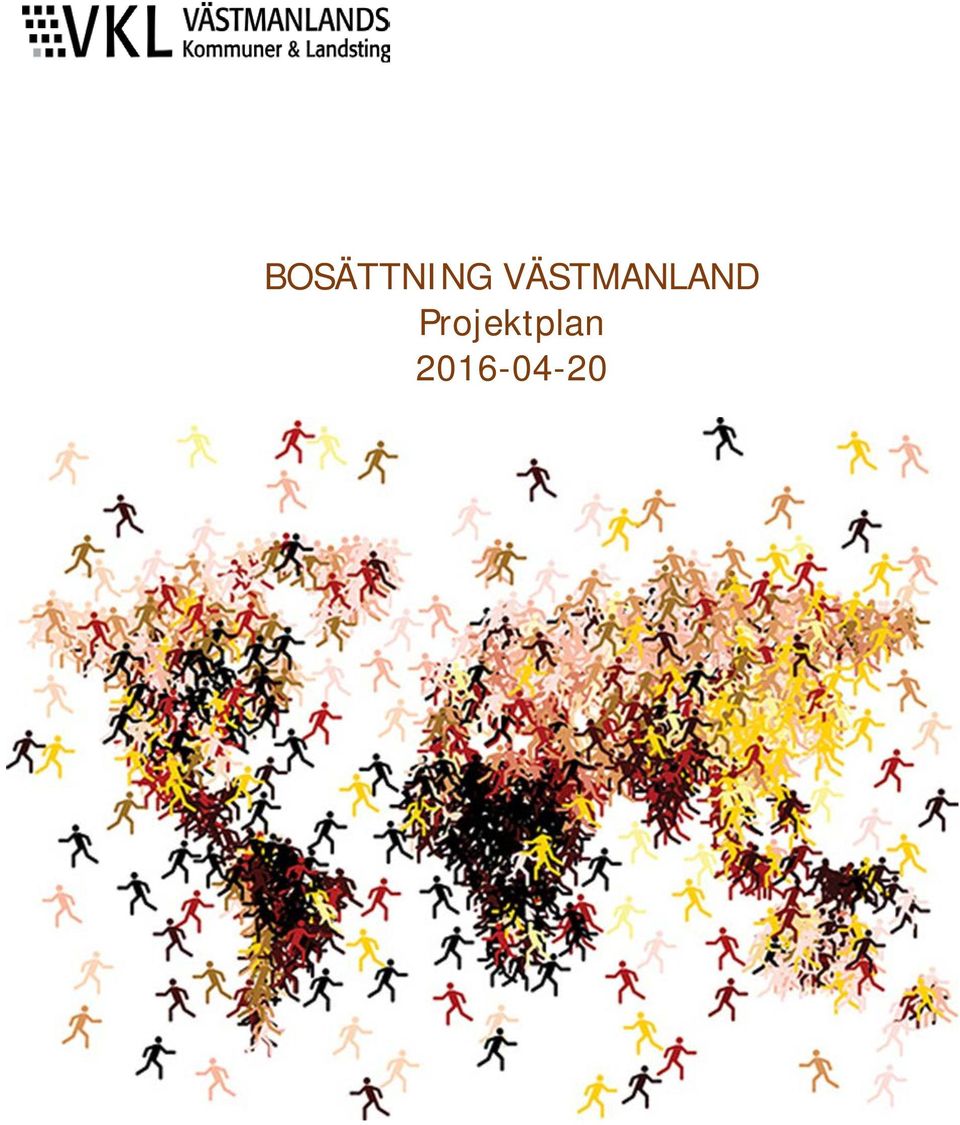 VKL VÄSTMANLANDS Kommuner & Landsting

BOSÄTTNING VÄSTMANLAND
Projektplan
2016-04-20